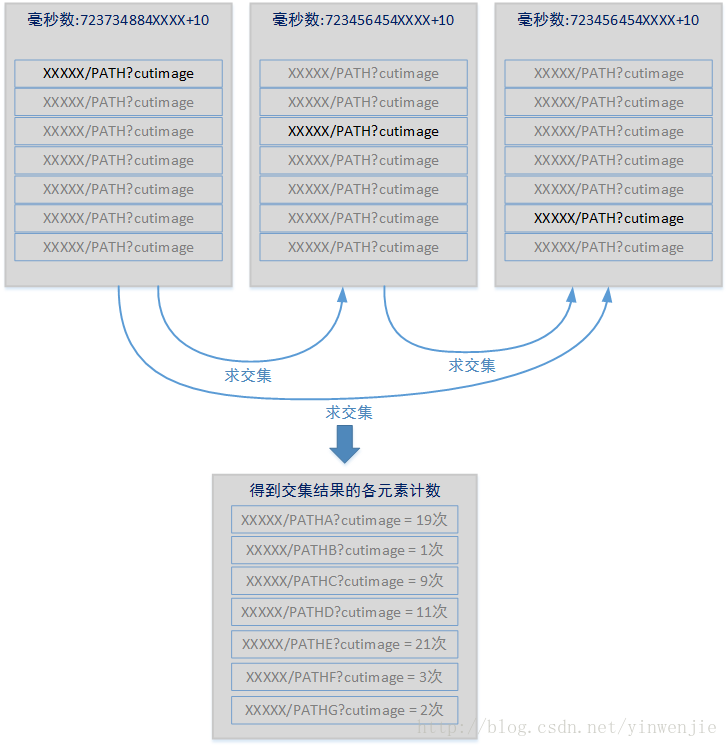 毫秒数:723734884XXXX+10

XXXXX/PATH?cutimage
XXXXX/PATH?cutimage
XXXXX/PATH?cutimage
XXXXX/PATH?cutimage
XXXXX/PATH?cutimage
XXXXX/PATH?cutimage
XXXXX/PATH?cutimage

毫秒数:723456454XXXX+10

XXXXX/PATH?cutimage
XXXXX/PATH?cutimage
XXXXX/PATH?cutimage
XXXXX/PATH?cutimage
XXXXX/PATH?cutimage
XXXXX/PATH?cutimage
XXXXX/PATH?cutimage

毫秒数:723456454XXXX+10

XXXXX/PATH?cutimage
XXXXX/PATH?cutimage
XXXXX/PATH?cutimage
XXXXX/PATH?cutimage
XXXXX/PATH?cutimage
XXXXX/PATH?cutimage
XXXXX/PATH?cutimage

求交集

求交集

求交集

得到交集结果的各元素计数

XXXXX/PATHA?cutimage = 19次
XXXXX/PATHB?cutimage = 1次
XXXXX/PATHC?cutimage = 9次
XXXXX/PATHD?cutimage = 11次
XXXXX/PATHE?cutimage = 21次
XXXXX/PATHF?cutimage = 3次
XXXXX/PATHG?cutimage = 2次

http://blog.csdn.net/yinwenjie